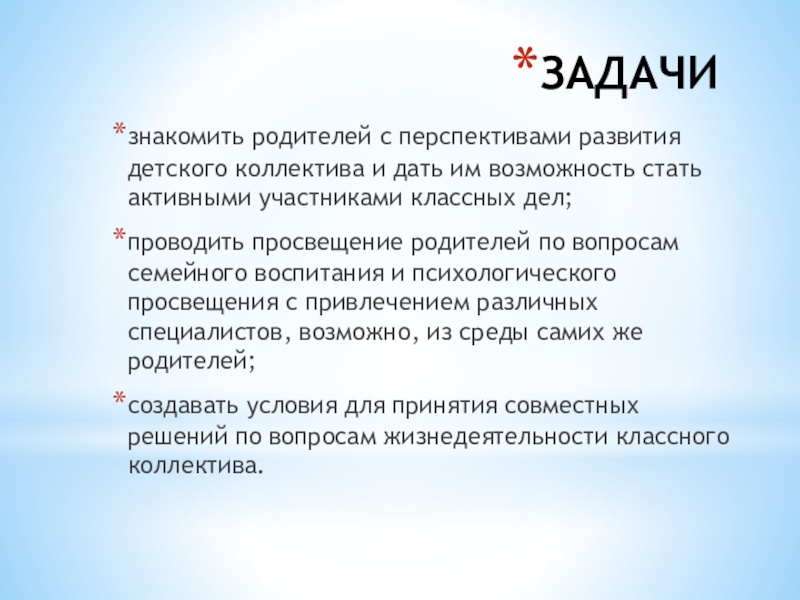 *ЗАДАЧИ

*знакомить родителей с перспективами развития детского коллектива и дать им возможность стать активными участниками классных дел;

*проводить просвещение родителей по вопросам семейного воспитания и психологического просвещения с привлечением различных специалистов, возможно, из среды самих же родителей;

*создавать условия для принятия совместных решений по вопросам жизнедеятельности классного коллектива.